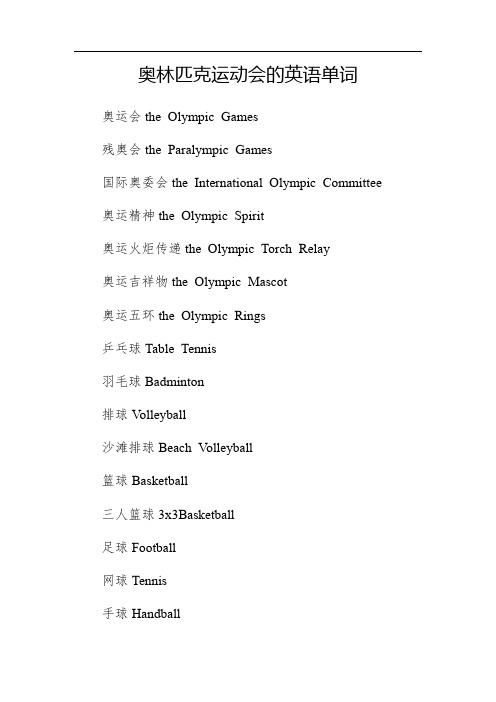 奥林匹克运动会的英语单词

奥运会 the Olympic Games

残奥会 the Paralympic Games

国际奥委会 the International Olympic Committee

奥运精神 the Olympic Spirit

奥运火炬传递 the Olympic Torch Relay

奥运吉祥物 the Olympic Mascot

奥运五环 the Olympic Rings

乒乓球 Table Tennis

羽毛球 Badminton

排球 Volleyball

沙滩排球 Beach Volleyball

篮球 Basketball

三人篮球 3x3Basketball

足球 Football

网球 Tennis

手球 Handball